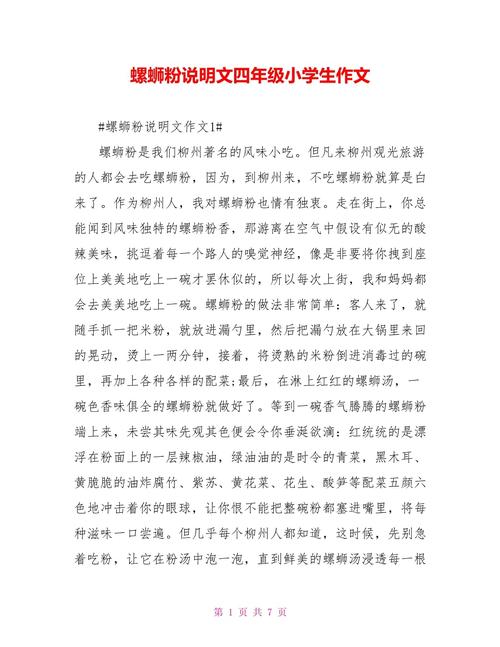 螺蛳粉说明文四年级小学生作文

#螺蛳粉说明文作文1#

螺蛳粉是我们柳州著名的风味小吃。但凡来柳州观光旅游的人都会去吃螺蛳粉，因为，到柳州来，不吃螺蛳粉就算是白来了。作为柳州人，我对螺蛳粉也情有独衷。走在街上，你总能闻到风味独特的螺蛳粉香，那游离在空气中假设有似无的酸辣美味，挑逗着每一个路人的嗅觉神经，像是非要将你拽到座位上美美地吃上一碗才罢休似的，所以每次上街，我和妈妈都会去美美地吃上一碗。螺蛳粉的做法非常简单：客人来了，就随手抓一把米粉，就放进漏勺里，然后把漏勺放在大锅里来回的晃动，烫上一两分钟，接着，将烫熟的米粉倒进消毒过的碗里，再加上各种各样的配菜;最后，在淋上红红的螺蛳汤，一碗色香味俱全的螺蛳粉就做好了。等到一碗香气腾腾的螺蛳粉端上来，未尝其味先观其色便会令你垂涎欲滴：红统统的是漂浮在粉面上的一层辣椒油，绿油油的是时令的青菜，黑木耳、黄脆脆的油炸腐竹、紫苏、黄花菜、花生、酸笋等配菜五颜六色地冲击着你的眼球，让你恨不能把整碗粉都塞进嘴里，将每种滋味一口尝遍。但几乎每个柳州人都知道，这时候，先别急着吃粉，让它在粉汤中泡一泡，直到鲜美的螺蛳汤浸透每一根

第 1 页 共 7 页